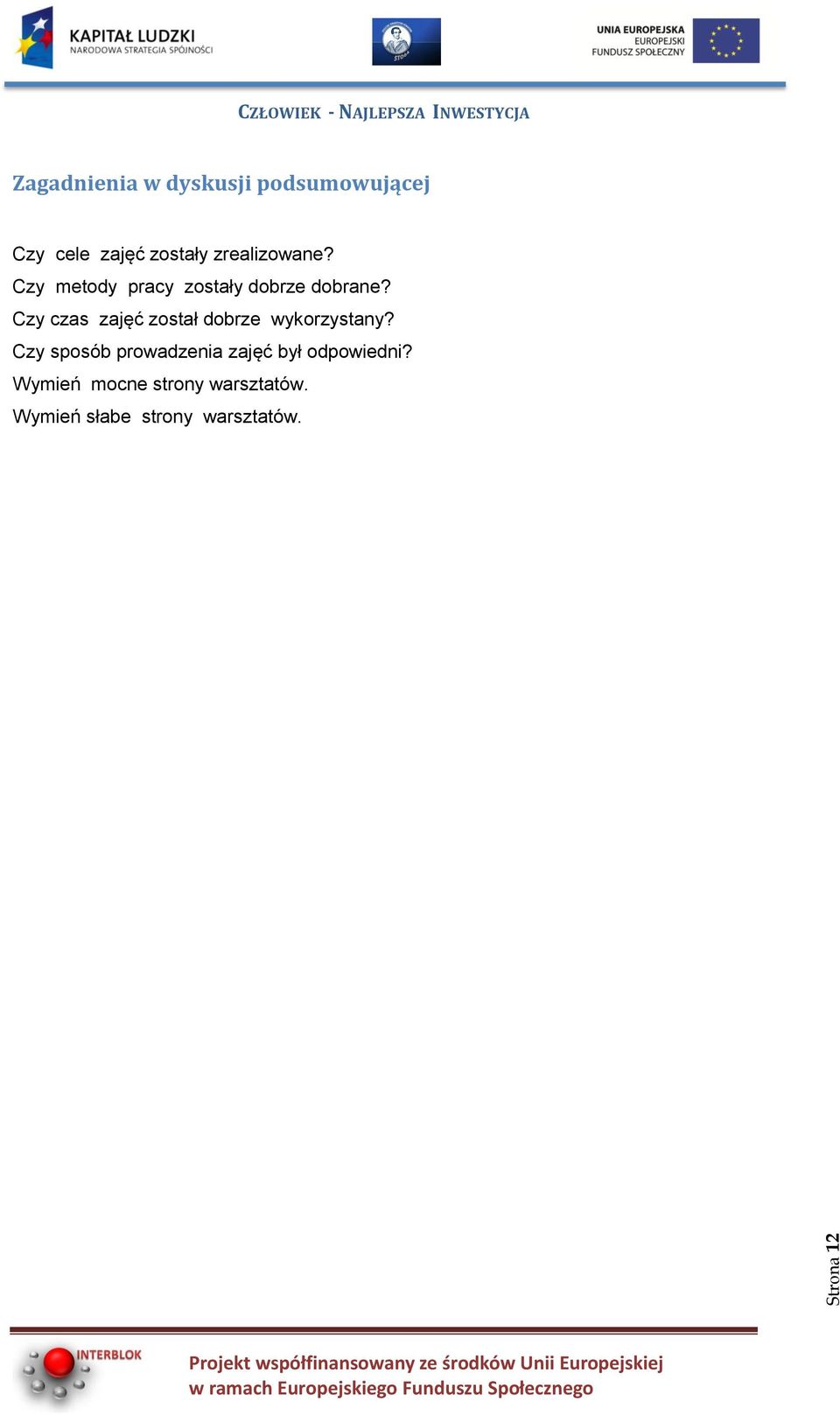 KAPITAŁ LUDZKI
NARODOWA STRATEGIA SPÓJNOŚCI

UNIA EUROPEJSKA
EUROPEJSKI
FUNDUSZ SPOŁECZNY

CZŁOWIEK - NAJLEPSZA INWESTYCJA

Zagadnienia w dyskusji podsumowującej

Czy cele zajęć zostały zrealizowane?
Czy metody pracy zostały dobrze dobrane?
Czy czas zajęć został dobrze wykorzystany?
Czy sposób prowadzenia zajęć był odpowiedni?
Wymień mocne strony warsztatów.
Wymień słabe strony warsztatów.

Strona 12

INTERBLOK

Projekt współfinansowany ze środków Unii Europejskiej
w ramach Europejskiego Funduszu Społecznego